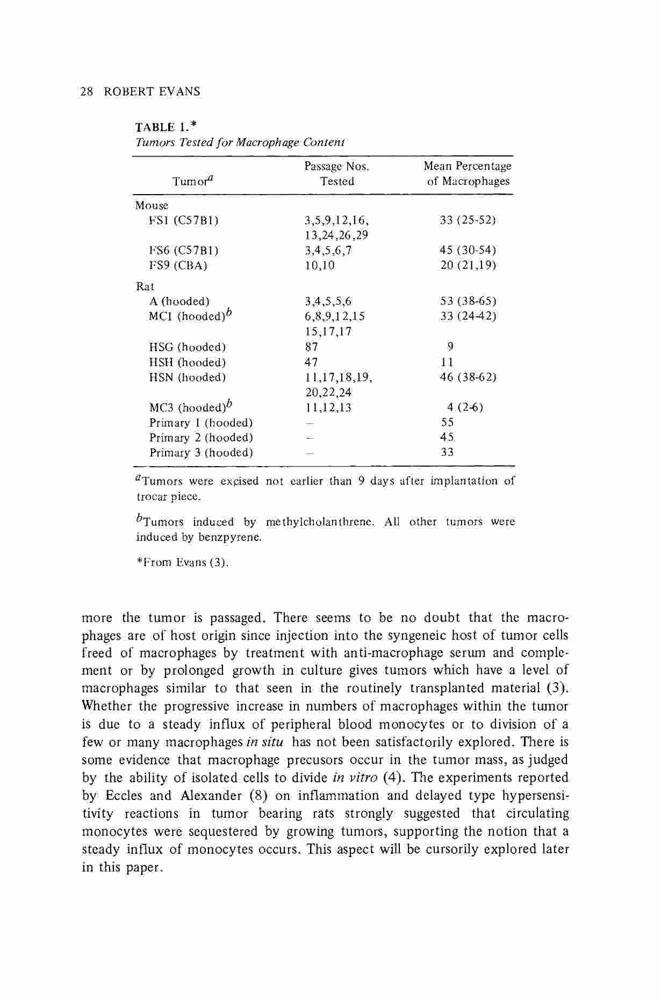 28 ROBERT EVANS

TABLE 1.*
Tumors Tested for Macrophage Content

| Tumor$^a$ | Passage Nos. Tested | Mean Percentage of Macrophages |
|---|---|---|
| Mouse | | |
| FS1 (C57B1) | 3,5,9,12,16, 13,24,26,29 | 33 (25-52) |
| FS6 (C57B1) | 3,4,5,6,7 | 45 (30-54) |
| FS9 (CBA) | 10,10 | 20 (21,19) |
| Rat | | |
| A (hooded) | 3,4,5,5,6 | 53 (38-65) |
| MC1 (hooded)$^b$ | 6,8,9,12,15 15,17,17 | 33 (24-42) |
| HSG (hooded) | 87 | 9 |
| HSH (hooded) | 47 | 11 |
| HSN (hooded) | 11,17,18,19, 20,22,24 | 46 (38-62) |
| MC3 (hooded)$^b$ | 11,12,13 | 4 (2-6) |
| Primary 1 (hooded) | – | 55 |
| Primary 2 (hooded) | – | 45 |
| Primary 3 (hooded) | – | 33 |

$^a$Tumors were excised not earlier than 9 days after implantation of trocar piece.

$^b$Tumors induced by methylcholanthrene. All other tumors were induced by benzpyrene.

*From Evans (3).

more the tumor is passaged. There seems to be no doubt that the macrophages are of host origin since injection into the syngeneic host of tumor cells freed of macrophages by treatment with anti-macrophage serum and complement or by prolonged growth in culture gives tumors which have a level of macrophages similar to that seen in the routinely transplanted material (3). Whether the progressive increase in numbers of macrophages within the tumor is due to a steady influx of peripheral blood monocytes or to division of a few or many macrophages in situ has not been satisfactorily explored. There is some evidence that macrophage precusors occur in the tumor mass, as judged by the ability of isolated cells to divide in vitro (4). The experiments reported by Eccles and Alexander (8) on inflammation and delayed type hypersensitivity reactions in tumor bearing rats strongly suggested that circulating monocytes were sequestered by growing tumors, supporting the notion that a steady influx of monocytes occurs. This aspect will be cursorily explored later in this paper.